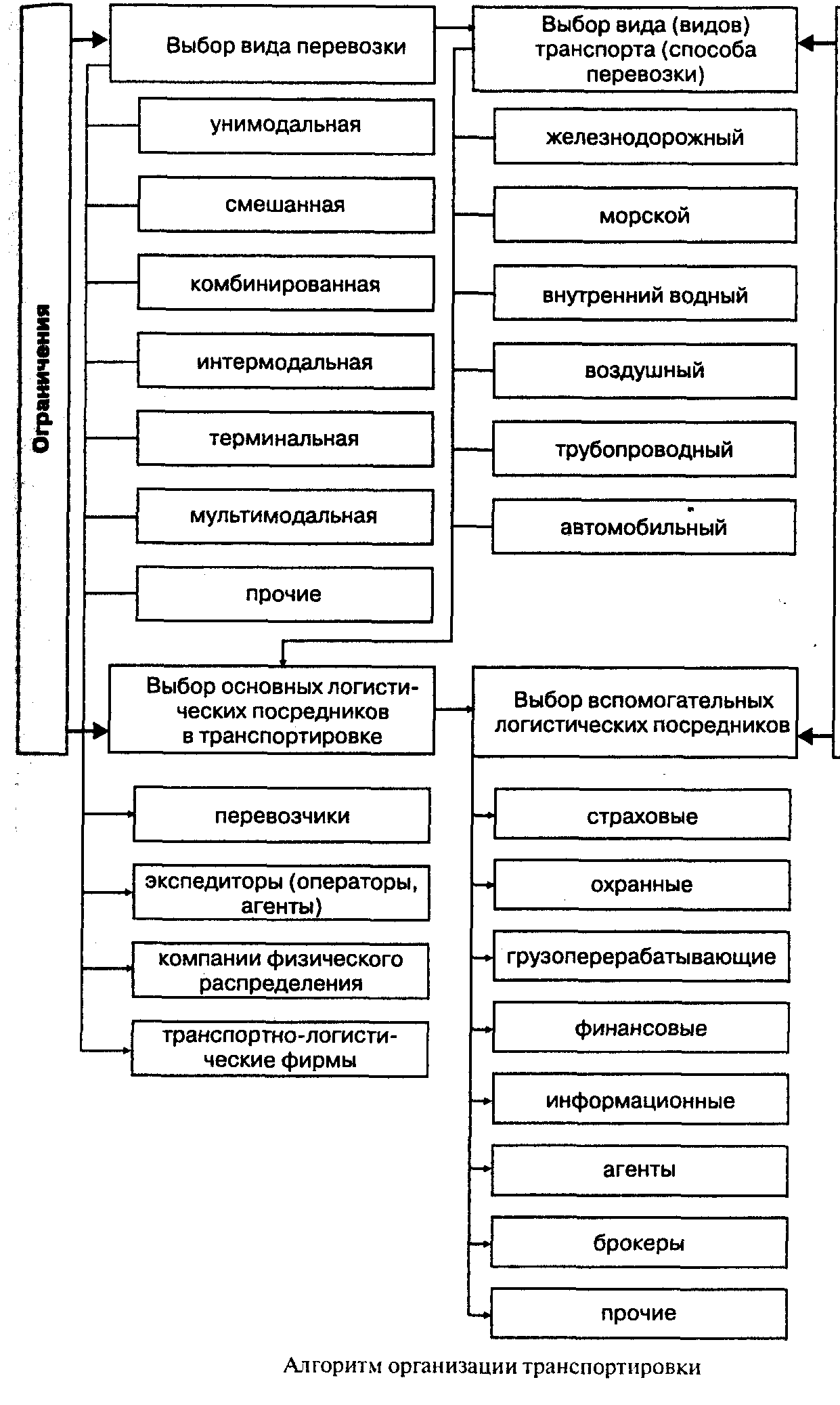 Ограничения

Выбор вида перевозки

унимодальная

смешанная

комбинированная

интермодальная

терминальная

мультимодальная

прочие

Выбор вида (видов) транспорта (способа перевозки)

железнодорожный

морской

внутренний водный

воздушный

трубопроводный

автомобильный

Выбор основных логистических посредников в транспортировке

перевозчики

экспедиторы (операторы, агенты)

компании физического распределения

транспортно-логистические фирмы

Выбор вспомогательных логистических посредников

страховые

охранные

грузоперерабатывающие

финансовые

информационные

агенты

брокеры

прочие

Алгоритм организации транспортировки